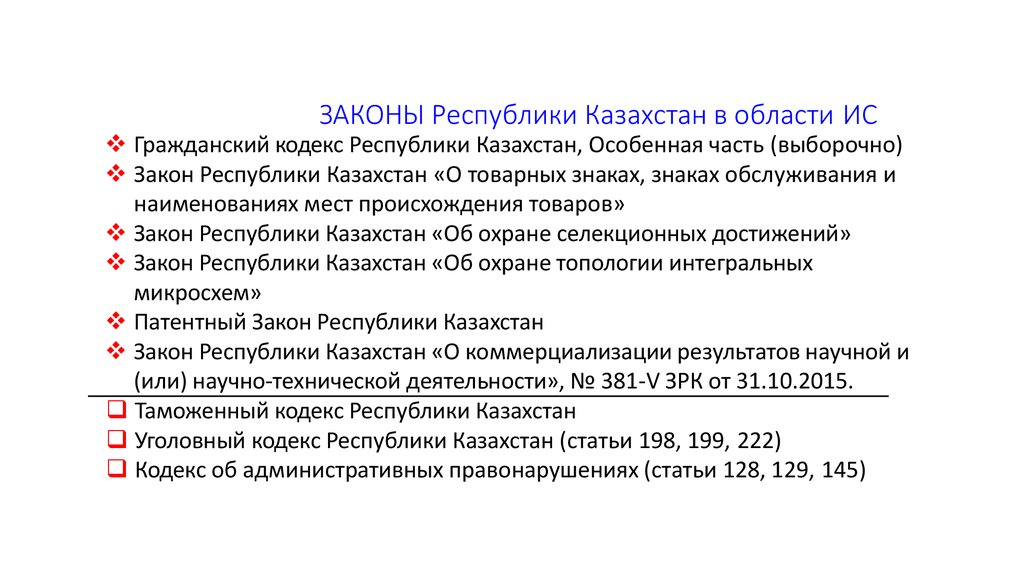 ЗАКОНЫ Республики Казахстан в области ИС

❖ Гражданский кодекс Республики Казахстан, Особенная часть (выборочно)
❖ Закон Республики Казахстан «О товарных знаках, знаках обслуживания и наименованиях мест происхождения товаров»
❖ Закон Республики Казахстан «Об охране селекционных достижений»
❖ Закон Республики Казахстан «Об охране топологии интегральных микросхем»
❖ Патентный Закон Республики Казахстан
❖ Закон Республики Казахстан «О коммерциализации результатов научной и (или) научно-технической деятельности», № 381-V ЗРК от 31.10.2015.
❑ Таможенный кодекс Республики Казахстан
❑ Уголовный кодекс Республики Казахстан (статьи 198, 199, 222)
❑ Кодекс об административных правонарушениях (статьи 128, 129, 145)